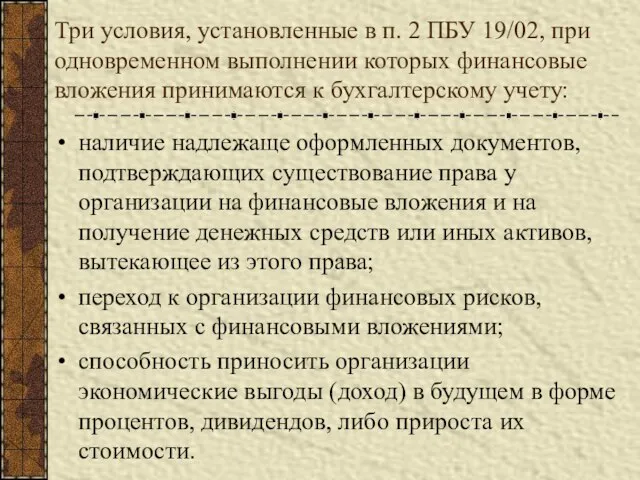 Три условия, установленные в п. 2 ПБУ 19/02, при одновременном выполнении которых финансовые вложения принимаются к бухгалтерскому учету:

• наличие надлежаще оформленных документов, подтверждающих существование права у организации на финансовые вложения и на получение денежных средств или иных активов, вытекающее из этого права;
• переход к организации финансовых рисков, связанных с финансовыми вложениями;
• способность приносить организации экономические выгоды (доход) в будущем в форме процентов, дивидендов, либо прироста их стоимости.